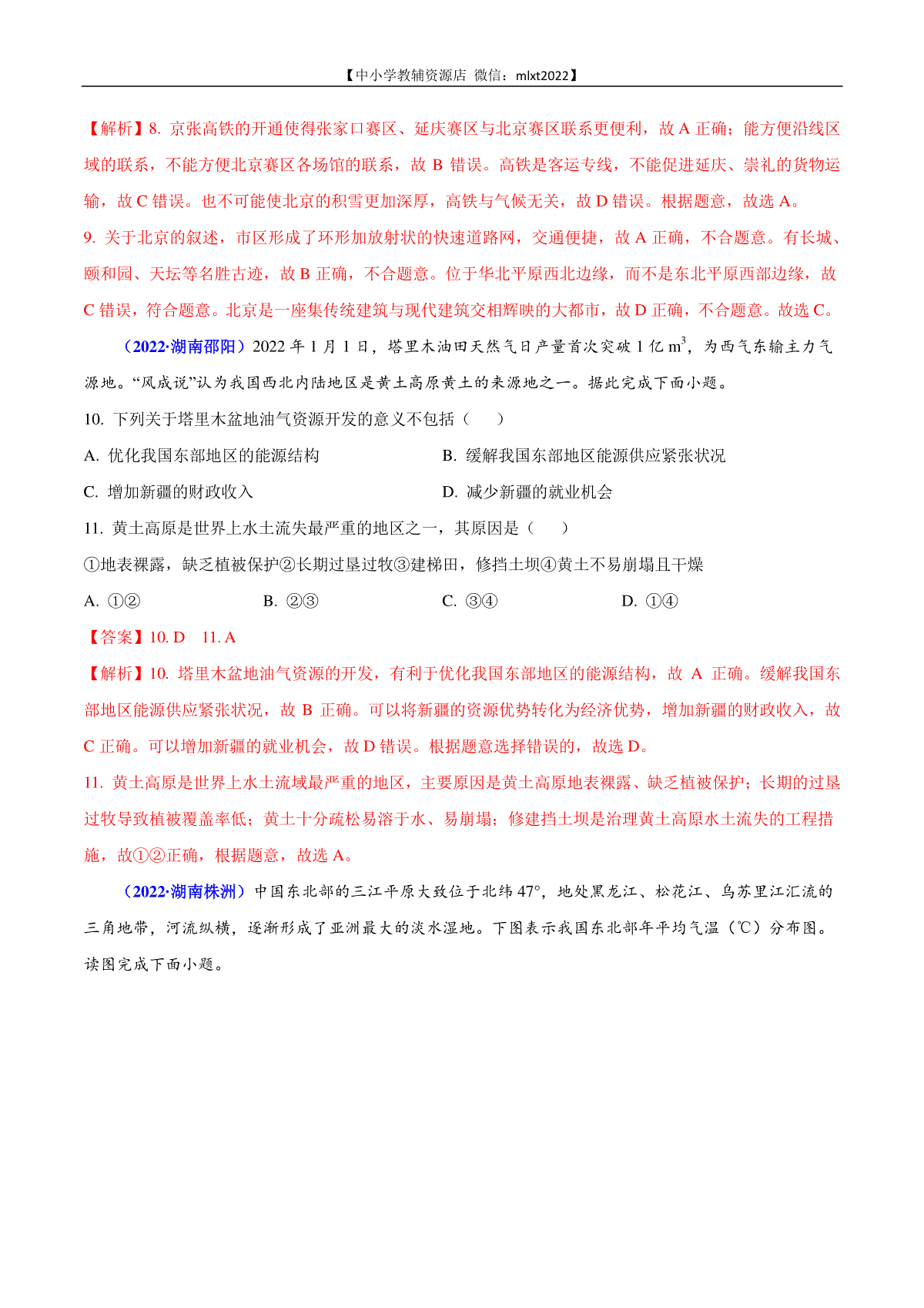 【中小学教辅资源店 微信：mlxt2022】

【解析】8. 京张高铁的开通使得张家口赛区、延庆赛区与北京赛区联系更便利，故 A 正确；能方便沿线区域的联系，不能方便北京赛区各场馆的联系，故 B 错误。高铁是客运专线，不能促进延庆、崇礼的货物运输，故 C 错误。也不可能使北京的积雪更加深厚，高铁与气候无关，故 D 错误。根据题意，故选 A。

9. 关于北京的叙述，市区形成了环形加放射状的快速道路网，交通便捷，故 A 正确，不合题意。有长城、颐和园、天坛等名胜古迹，故 B 正确，不合题意。位于华北平原西北边缘，而不是东北平原西部边缘，故 C 错误，符合题意。北京是一座集传统建筑与现代建筑交相辉映的大都市，故 D 正确，不合题意。故选 C。

（2022·湖南邵阳）2022 年 1 月 1 日，塔里木油田天然气日产量首次突破 1 亿 $m^3$，为西气东输主力气源地。“风成说”认为我国西北内陆地区是黄土高原黄土的来源地之一。据此完成下面小题。

10. 下列关于塔里木盆地油气资源开发的意义不包括（　　）

A. 优化我国东部地区的能源结构

B. 缓解我国东部地区能源供应紧张状况

C. 增加新疆的财政收入

D. 减少新疆的就业机会

11. 黄土高原是世界上水土流失最严重的地区之一，其原因是（　　）

①地表裸露，缺乏植被保护②长期过垦过牧③建梯田，修挡土坝④黄土不易崩塌且干燥

A. ①②　　B. ②③　　C. ③④　　D. ①④

【答案】10. D　11. A

【解析】10. 塔里木盆地油气资源的开发，有利于优化我国东部地区的能源结构，故 A 正确。缓解我国东部地区能源供应紧张状况，故 B 正确。可以将新疆的资源优势转化为经济优势，增加新疆的财政收入，故 C 正确。可以增加新疆的就业机会，故 D 错误。根据题意选择错误的，故选 D。

11. 黄土高原是世界上水土流域最严重的地区，主要原因是黄土高原地表裸露、缺乏植被保护；长期的过垦过牧导致植被覆盖率低；黄土十分疏松易溶于水、易崩塌；修建挡土坝是治理黄土高原水土流失的工程措施，故①②正确，根据题意，故选 A。

（2022·湖南株洲）中国东北部的三江平原大致位于北纬 47°，地处黑龙江、松花江、乌苏里江汇流的三角地带，河流纵横，逐渐形成了亚洲最大的淡水湿地。下图表示我国东北部年平均气温（℃）分布图。读图完成下面小题。